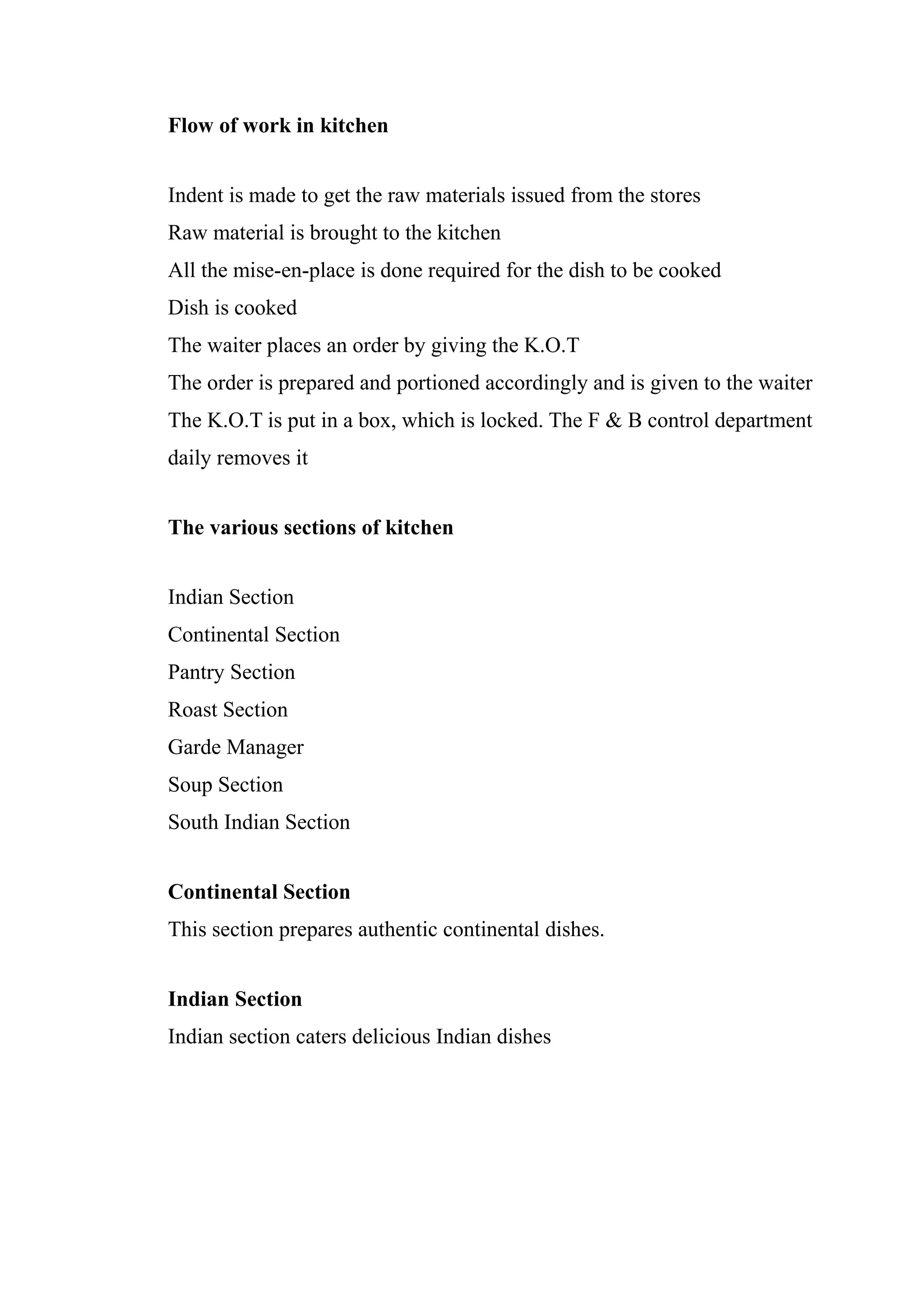 Flow of work in kitchen

Indent is made to get the raw materials issued from the stores
Raw material is brought to the kitchen
All the mise-en-place is done required for the dish to be cooked
Dish is cooked
The waiter places an order by giving the K.O.T
The order is prepared and portioned accordingly and is given to the waiter
The K.O.T is put in a box, which is locked. The F & B control department daily removes it

The various sections of kitchen

Indian Section
Continental Section
Pantry Section
Roast Section
Garde Manager
Soup Section
South Indian Section

Continental Section
This section prepares authentic continental dishes.

Indian Section
Indian section caters delicious Indian dishes